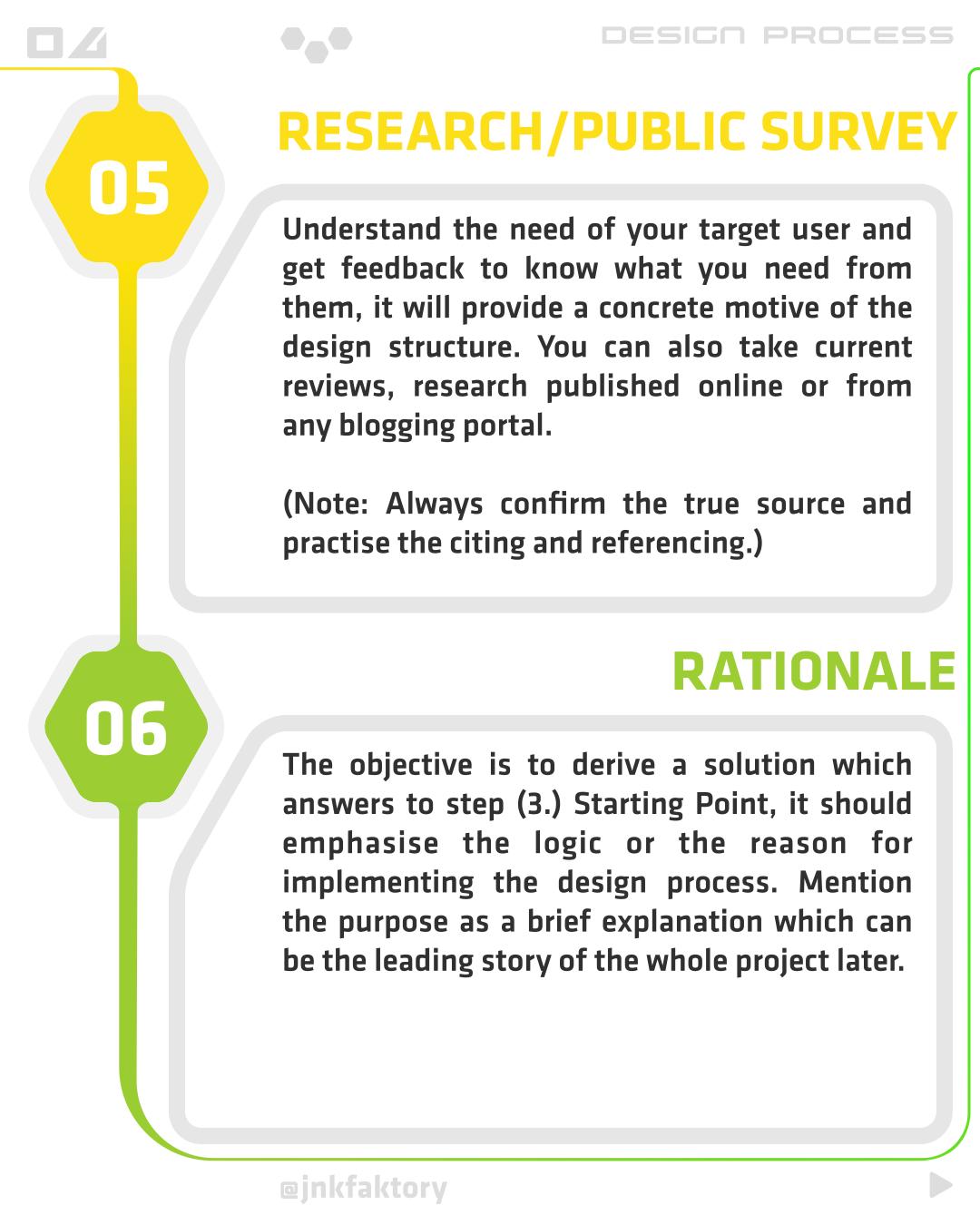 04

DESIGN PROCESS

05

RESEARCH/PUBLIC SURVEY

Understand the need of your target user and get feedback to know what you need from them, it will provide a concrete motive of the design structure. You can also take current reviews, research published online or from any blogging portal.

(Note: Always confirm the true source and practise the citing and referencing.)

06

RATIONALE

The objective is to derive a solution which answers to step (3.) Starting Point, it should emphasise the logic or the reason for implementing the design process. Mention the purpose as a brief explanation which can be the leading story of the whole project later.

@jnkfaktory